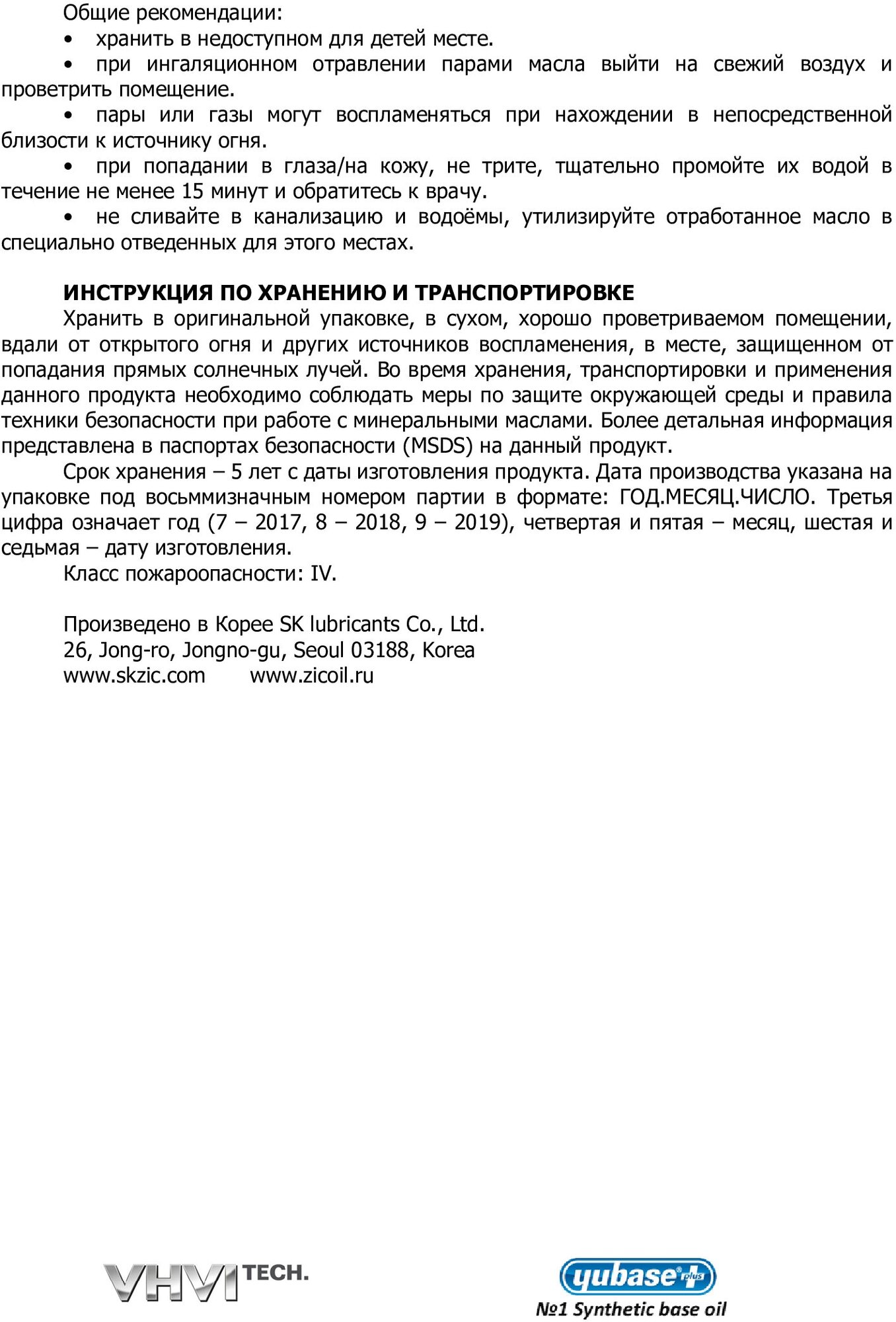 Общие рекомендации:
• хранить в недоступном для детей месте.
• при ингаляционном отравлении парами масла выйти на свежий воздух и проветрить помещение.
• пары или газы могут воспламеняться при нахождении в непосредственной близости к источнику огня.
• при попадании в глаза/на кожу, не трите, тщательно промойте их водой в течение не менее 15 минут и обратитесь к врачу.
• не сливайте в канализацию и водоёмы, утилизируйте отработанное масло в специально отведенных для этого местах.

ИНСТРУКЦИЯ ПО ХРАНЕНИЮ И ТРАНСПОРТИРОВКЕ
Хранить в оригинальной упаковке, в сухом, хорошо проветриваемом помещении, вдали от открытого огня и других источников воспламенения, в месте, защищенном от попадания прямых солнечных лучей. Во время хранения, транспортировки и применения данного продукта необходимо соблюдать меры по защите окружающей среды и правила техники безопасности при работе с минеральными маслами. Более детальная информация представлена в паспортах безопасности (MSDS) на данный продукт.
Срок хранения – 5 лет с даты изготовления продукта. Дата производства указана на упаковке под восьмизначным номером партии в формате: ГОД.МЕСЯЦ.ЧИСЛО. Третья цифра означает год (7 – 2017, 8 – 2018, 9 – 2019), четвертая и пятая – месяц, шестая и седьмая – дату изготовления.
Класс пожароопасности: IV.

Произведено в Корее SK lubricants Co., Ltd.
26, Jong-ro, Jongno-gu, Seoul 03188, Korea
www.skzic.com www.zicoil.ru

VHVI TECH.

yubase plus
№1 Synthetic base oil